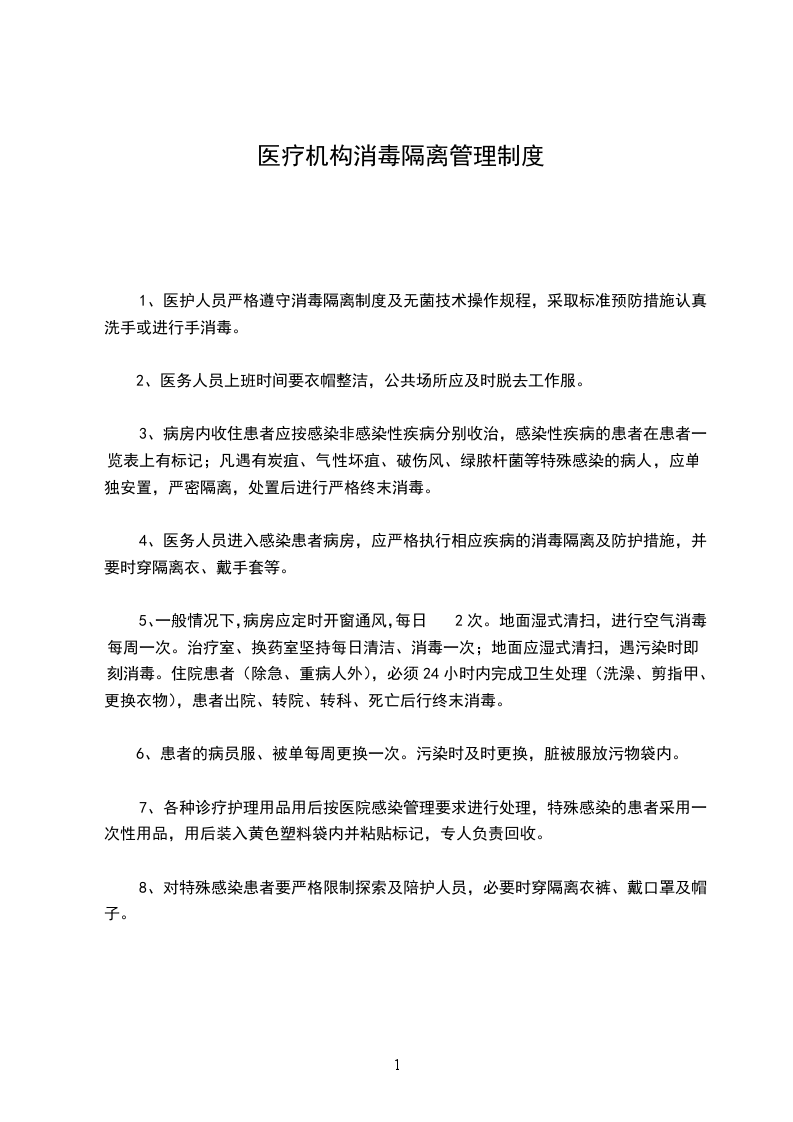 医疗机构消毒隔离管理制度

1、医护人员严格遵守消毒隔离制度及无菌技术操作规程，采取标准预防措施认真洗手或进行手消毒。

2、医务人员上班时间要衣帽整洁，公共场所应及时脱去工作服。

3、病房内收住患者应按感染非感染性疾病分别收治，感染性疾病的患者在患者一览表上有标记；凡遇有炭疽、气性坏疽、破伤风、绿脓杆菌等特殊感染的病人，应单独安置，严密隔离，处置后进行严格终末消毒。

4、医务人员进入感染患者病房，应严格执行相应疾病的消毒隔离及防护措施，并要时穿隔离衣、戴手套等。

5、一般情况下，病房应定时开窗通风，每日 2 次。地面湿式清扫，进行空气消毒每周一次。治疗室、换药室坚持每日清洁、消毒一次；地面应湿式清扫，遇污染时即刻消毒。住院患者（除急、重病人外），必须 24 小时内完成卫生处理（洗澡、剪指甲、更换衣物），患者出院、转院、转科、死亡后行终末消毒。

6、患者的病员服、被单每周更换一次。污染时及时更换，脏被服放污物袋内。

7、各种诊疗护理用品用后按医院感染管理要求进行处理，特殊感染的患者采用一次性用品，用后装入黄色塑料袋内并粘贴标记，专人负责回收。

8、对特殊感染患者要严格限制探索及陪护人员，必要时穿隔离衣裤、戴口罩及帽子。

1